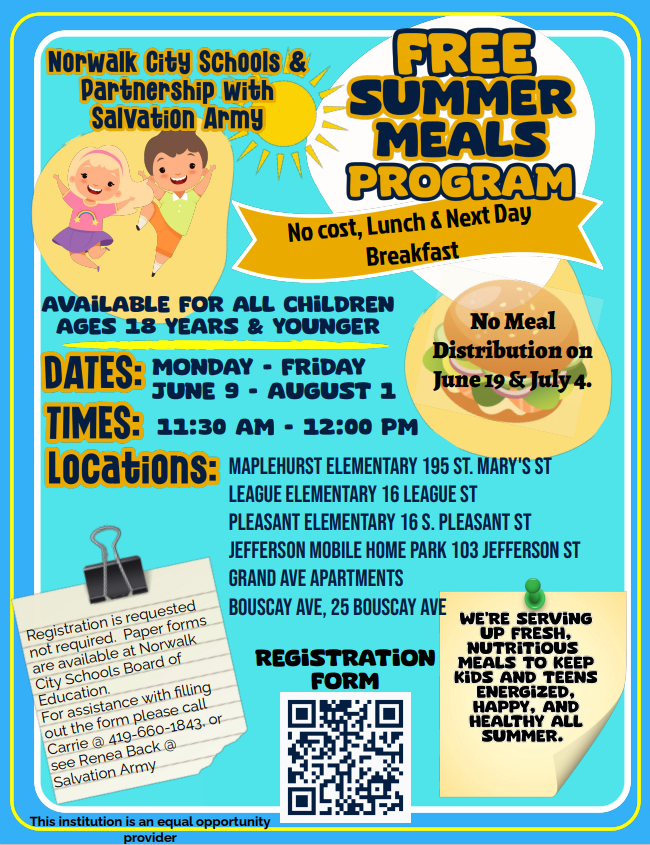 Norwalk City Schools & Partnership With Salvation Army

FREE SUMMER MEALS PROGRAM

No cost, Lunch & Next Day Breakfast

AVAILABLE FOR ALL CHILDREN AGES 18 YEARS & YOUNGER

No Meal Distribution on June 19 & July 4.

DATES: MONDAY - FRIDAY JUNE 9 - AUGUST 1

TIMES: 11:30 AM - 12:00 PM

Locations: MAPLEHURST ELEMENTARY 195 ST. MARY'S ST
LEAGUE ELEMENTARY 16 LEAGUE ST
PLEASANT ELEMENTARY 16 S. PLEASANT ST
JEFFERSON MOBILE HOME PARK 103 JEFFERSON ST
GRAND AVE APARTMENTS
BOUSCAY AVE, 25 BOUSCAY AVE

Registration is requested not required. Paper forms are available at Norwalk City Schools Board of Education.
For assistance with filling out the form please call Carrie @ 419-660-1843, or see Renea Back @ Salvation Army

REGISTRATION FORM

WE'RE SERVING UP FRESH, NUTRITIOUS MEALS TO KEEP KIDS AND TEENS ENERGIZED, HAPPY, AND HEALTHY ALL SUMMER.

This institution is an equal opportunity provider